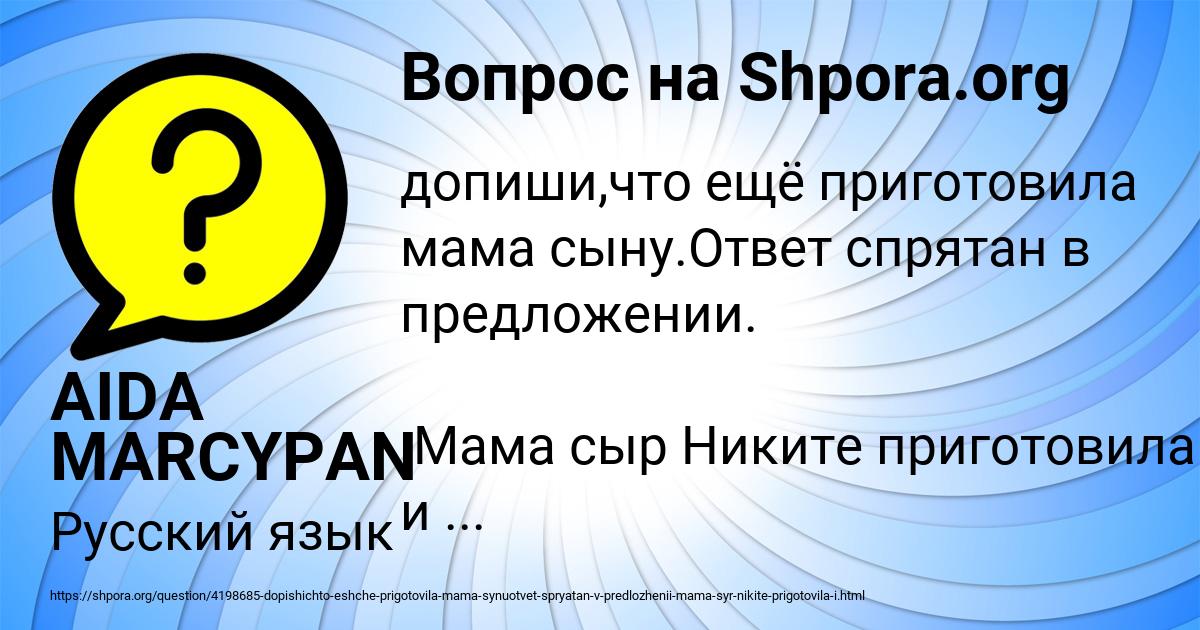 Вопрос на Shpora.org

допиши,что ещё приготовила мама сыну.Ответ спрятан в предложении.

Мама сыр Никите приготовила и ...

AIDA MARCYPAN

Русский язык

https://shpora.org/question/4198685-dopishichto-eshche-prigotovila-mama-synuotvet-spryatan-v-predlozhenii-mama-syr-nikite-prigotovila-i.html